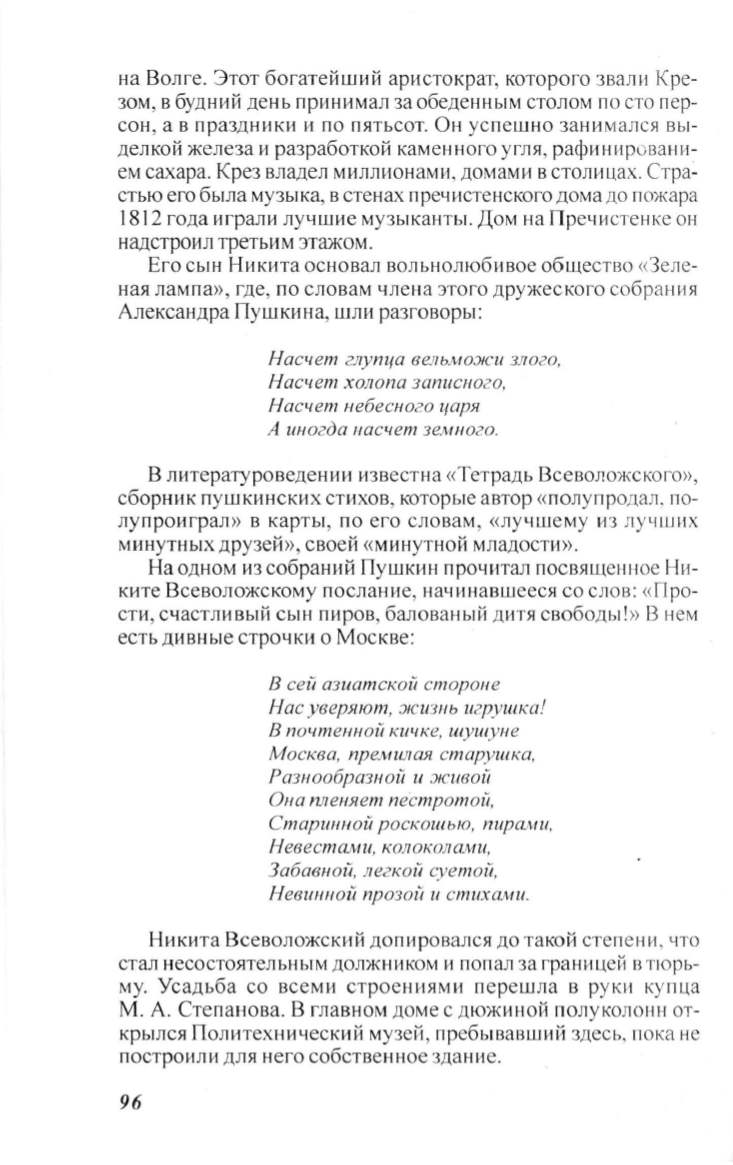 на Волге. Этот богатейший аристократ, которого звали Крезом, в будний день принимал за обеденным столом по сто персон, а в праздники и по пятьсот. Он успешно занимался выделкой железа и разработкой каменного угля, рафинированием сахара. Крез владел миллионами, домами в столицах. Страстью его была музыка, в стенах пречистенского дома до пожара 1812 года играли лучшие музыканты. Дом на Пречистенке он надстроил третьим этажом.

Его сын Никита основал вольнолюбивое общество «Зеленая лампа», где, по словам члена этого дружеского собрания Александра Пушкина, шли разговоры:

Насчет глупца вельможи злого,
Насчет холопа записного,
Насчет небесного царя
А иногда насчет земного.

В литературоведении известна «Тетрадь Всеволожского», сборник пушкинских стихов, которые автор «полупродал, полупроиграл» в карты, по его словам, «лучшему из лучших минутных друзей», своей «минутной младости».

На одном из собраний Пушкин прочитал посвященное Никите Всеволожскому послание, начинавшееся со слов: «Прости, счастливый сын пиров, балованый дитя свободы!» В нем есть дивные строчки о Москве:

В сей азиатской стороне
Нас уверяют, жизнь игрушка!
В почтенной кичке, шушуне
Москва, премилая старушка,
Разнообразной и живой
Она пленяет пестротой,
Старинной роскошью, пирами,
Невестами, колоколами,
Забавной, легкой суетой,
Невинной прозой и стихами.

Никита Всеволожский допировался до такой степени, что стал несостоятельным должником и попал за границей в тюрьму. Усадьба со всеми строениями перешла в руки купца М. А. Степанова. В главном доме с дюжиной полуколонн открылся Политехнический музей, пребывавший здесь, пока не построили для него собственное здание.

96